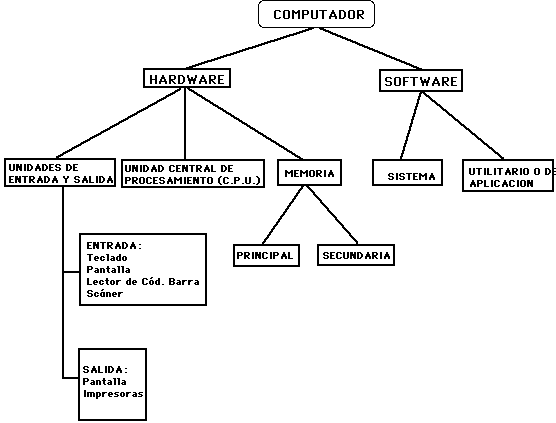 COMPUTADOR

HARDWARE

SOFTWARE

UNIDADES DE ENTRADA Y SALIDA

UNIDAD CENTRAL DE PROCESAMIENTO (C.P.U.)

MEMORIA

SISTEMA

UTILITARIO O DE APLICACION

ENTRADA:
Teclado
Pantalla
Lector de Cód. Barra
Scáner

PRINCIPAL

SECUNDARIA

SALIDA:
Pantalla
Impresoras